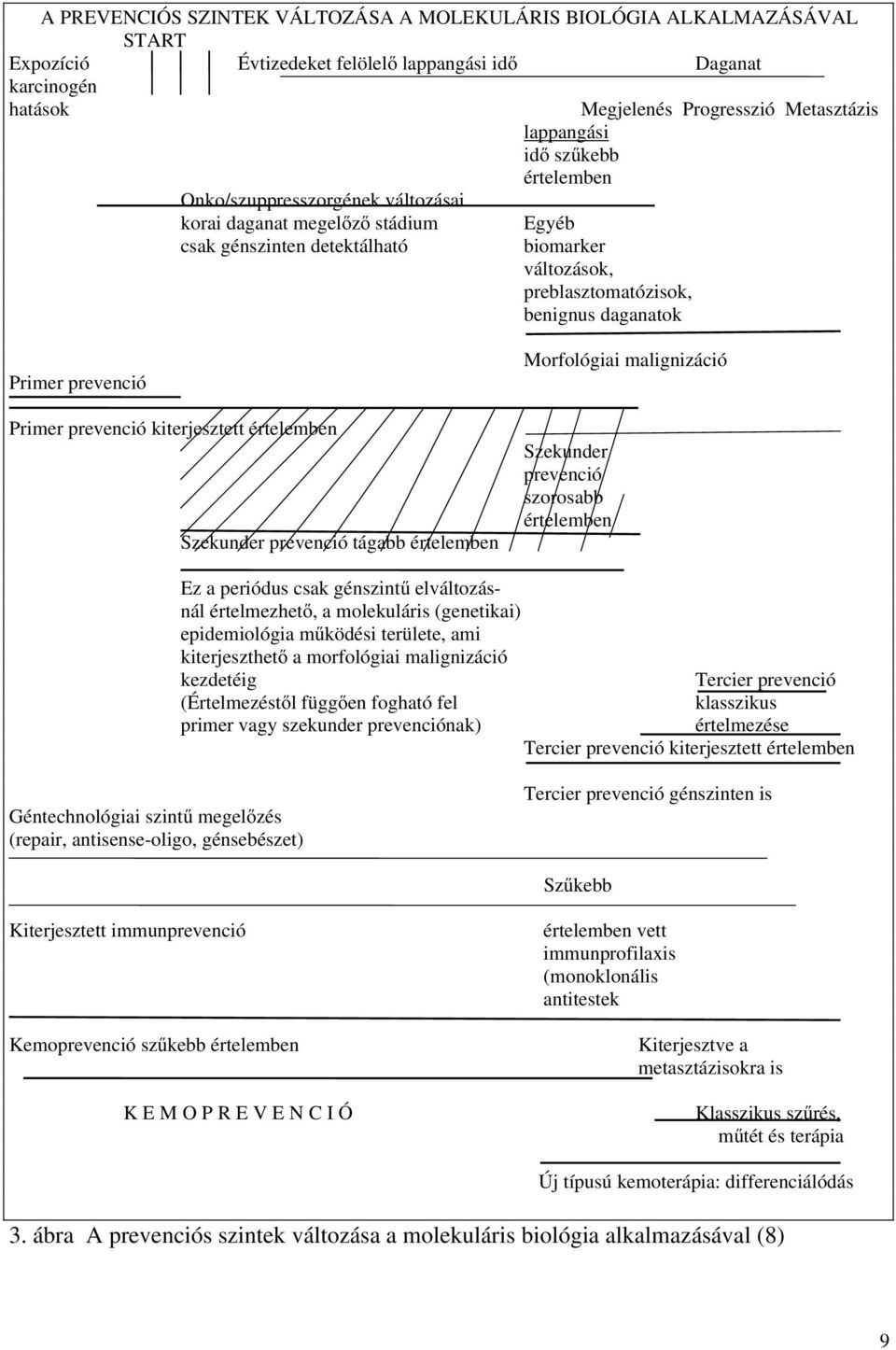 A PREVENCIÓS SZINTEK VÁLTOZÁSA A MOLEKULÁRIS BIOLÓGIA ALKALMAZÁSÁVAL
START
Expozíció karcinogén hatások

Évtizedeket felölelő lappangási idő

Daganat

Megjelenés Progresszió Metasztázis

lappangási idő szűkebb értelemben

Onko/szuppresszorgének változásai korai daganat megelőző stádium csak génszinten detektálható

Egyéb biomarker változások, preblasztomatózisok, benignus daganatok

Morfológiai malignizáció

Primer prevenció

Primer prevenció kiterjesztett értelemben

Szekunder prevenció szorosabb értelemben

Szekunder prevenció tágabb értelemben

Ez a periódus csak génszintű elváltozásnál értelmezhető, a molekuláris (genetikai) epidemiológia működési területe, ami kiterjeszthető a morfológiai malignizáció kezdetéig
(Értelmezéstől függően fogható fel primer vagy szekunder prevenciónak)

Tercier prevenció klasszikus értelmezése

Tercier prevenció kiterjesztett értelemben

Tercier prevenció génszinten is

Géntechnológiai szintű megelőzés (repair, antisense-oligo, génsebészet)

Szűkebb

Kiterjesztett immunprevenció

értelemben vett immunprofilaxis (monoklonális antitestek

Kemoprevenció szűkebb értelemben

Kiterjesztve a metasztázisokra is

K E M O P R E V E N C I Ó

Klasszikus szűrés, műtét és terápia

Új típusú kemoterápia: differenciálódás

3. ábra A prevenciós szintek változása a molekuláris biológia alkalmazásával (8)

9